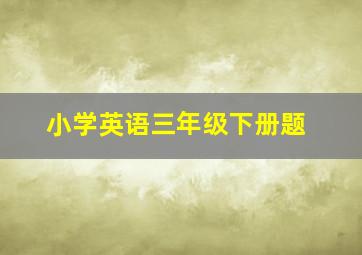 小学英语三年级下册题